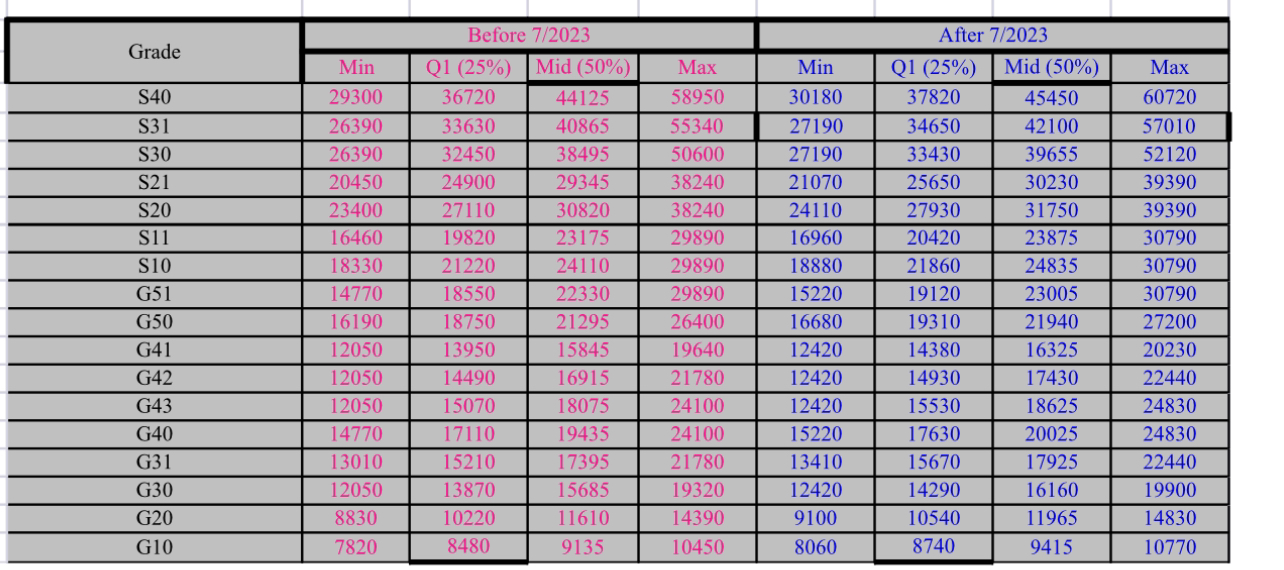 | Grade | Before 7/2023 | | | | After 7/2023 | | | |
|---|---|---|---|---|---|---|---|---|
| | Min | Q1 (25%) | Mid (50%) | Max | Min | Q1 (25%) | Mid (50%) | Max |
| S40 | 29300 | 36720 | 44125 | 58950 | 30180 | 37820 | 45450 | 60720 |
| S31 | 26390 | 33630 | 40865 | 55340 | 27190 | 34650 | 42100 | 57010 |
| S30 | 26390 | 32450 | 38495 | 50600 | 27190 | 33430 | 39655 | 52120 |
| S21 | 20450 | 24900 | 29345 | 38240 | 21070 | 25650 | 30230 | 39390 |
| S20 | 23400 | 27110 | 30820 | 38240 | 24110 | 27930 | 31750 | 39390 |
| S11 | 16460 | 19820 | 23175 | 29890 | 16960 | 20420 | 23875 | 30790 |
| S10 | 18330 | 21220 | 24110 | 29890 | 18880 | 21860 | 24835 | 30790 |
| G51 | 14770 | 18550 | 22330 | 29890 | 15220 | 19120 | 23005 | 30790 |
| G50 | 16190 | 18750 | 21295 | 26400 | 16680 | 19310 | 21940 | 27200 |
| G41 | 12050 | 13950 | 15845 | 19640 | 12420 | 14380 | 16325 | 20230 |
| G42 | 12050 | 14490 | 16915 | 21780 | 12420 | 14930 | 17430 | 22440 |
| G43 | 12050 | 15070 | 18075 | 24100 | 12420 | 15530 | 18625 | 24830 |
| G40 | 14770 | 17110 | 19435 | 24100 | 15220 | 17630 | 20025 | 24830 |
| G31 | 13010 | 15210 | 17395 | 21780 | 13410 | 15670 | 17925 | 22440 |
| G30 | 12050 | 13870 | 15685 | 19320 | 12420 | 14290 | 16160 | 19900 |
| G20 | 8830 | 10220 | 11610 | 14390 | 9100 | 10540 | 11965 | 14830 |
| G10 | 7820 | 8480 | 9135 | 10450 | 8060 | 8740 | 9415 | 10770 |